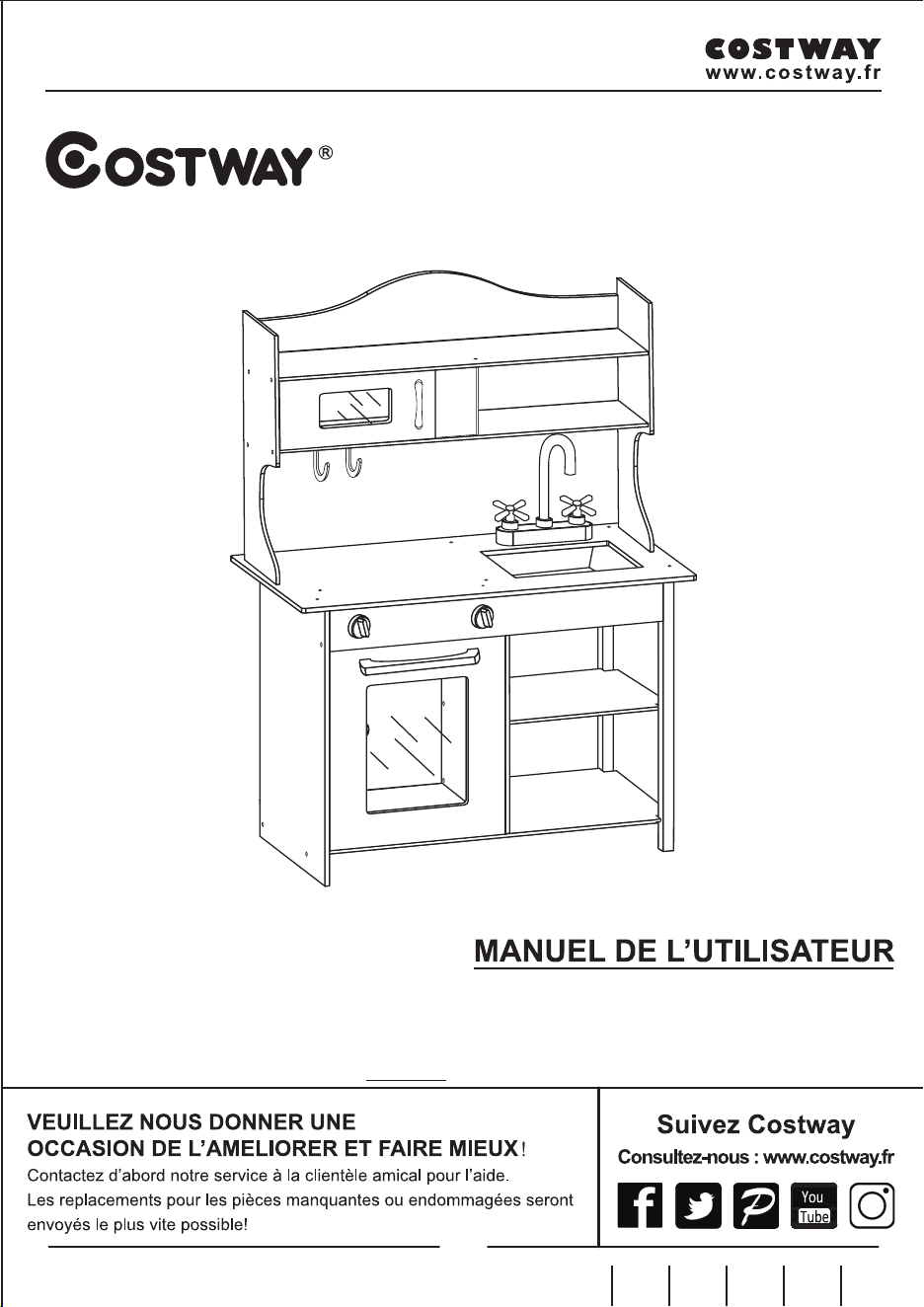 COSTWAY
www.costway.fr

COSTWAY®

MANUEL DE L'UTILISATEUR

VEUILLEZ NOUS DONNER UNE
OCCASION DE L'AMELIORER ET FAIRE MIEUX!

Contactez d'abord notre service à la clientèle amical pour l'aide. Les replacements pour les pièces manquantes ou endommagées seront envoyés le plus vite possible!

Suivez Costway

Consultez-nous : www.costway.fr

You Tube